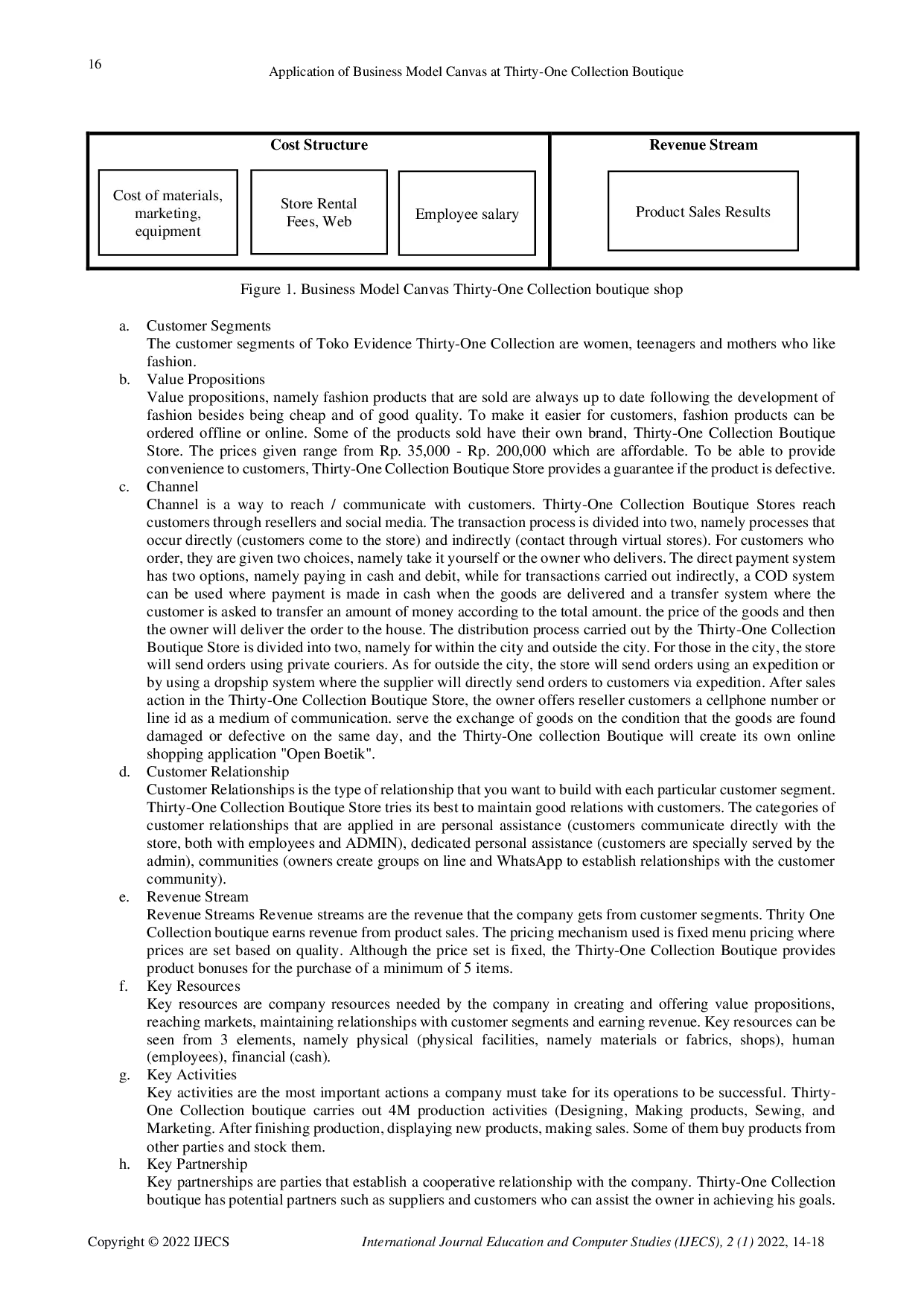 16

Application of Business Model Canvas at Thirty-One Collection Boutique

Cost Structure

Cost of materials, marketing, equipment

Store Rental Fees, Web

Employee salary

Revenue Stream

Product Sales Results

Figure 1. Business Model Canvas Thirty-One Collection boutique shop

a. Customer Segments
The customer segments of Toko Evidence Thirty-One Collection are women, teenagers and mothers who like fashion.

b. Value Propositions
Value propositions, namely fashion products that are sold are always up to date following the development of fashion besides being cheap and of good quality. To make it easier for customers, fashion products can be ordered offline or online. Some of the products sold have their own brand, Thirty-One Collection Boutique Store. The prices given range from Rp. 35,000 - Rp. 200,000 which are affordable. To be able to provide convenience to customers, Thirty-One Collection Boutique Store provides a guarantee if the product is defective.

c. Channel
Channel is a way to reach / communicate with customers. Thirty-One Collection Boutique Stores reach customers through resellers and social media. The transaction process is divided into two, namely processes that occur directly (customers come to the store) and indirectly (contact through virtual stores). For customers who order, they are given two choices, namely take it yourself or the owner who delivers. The direct payment system has two options, namely paying in cash and debit, while for transactions carried out indirectly, a COD system can be used where payment is made in cash when the goods are delivered and a transfer system where the customer is asked to transfer an amount of money according to the total amount. the price of the goods and then the owner will deliver the order to the house. The distribution process carried out by the Thirty-One Collection Boutique Store is divided into two, namely for within the city and outside the city. For those in the city, the store will send orders using private couriers. As for outside the city, the store will send orders using an expedition or by using a dropship system where the supplier will directly send orders to customers via expedition. After sales action in the Thirty-One Collection Boutique Store, the owner offers reseller customers a cellphone number or line id as a medium of communication. serve the exchange of goods on the condition that the goods are found damaged or defective on the same day, and the Thirty-One collection Boutique will create its own online shopping application "Open Boetik".

d. Customer Relationship
Customer Relationships is the type of relationship that you want to build with each particular customer segment. Thirty-One Collection Boutique Store tries its best to maintain good relations with customers. The categories of customer relationships that are applied in are personal assistance (customers communicate directly with the store, both with employees and ADMIN), dedicated personal assistance (customers are specially served by the admin), communities (owners create groups on line and WhatsApp to establish relationships with the customer community).

e. Revenue Stream
Revenue Streams Revenue streams are the revenue that the company gets from customer segments. Thrity One Collection boutique earns revenue from product sales. The pricing mechanism used is fixed menu pricing where prices are set based on quality. Although the price set is fixed, the Thirty-One Collection Boutique provides product bonuses for the purchase of a minimum of 5 items.

f. Key Resources
Key resources are company resources needed by the company in creating and offering value propositions, reaching markets, maintaining relationships with customer segments and earning revenue. Key resources can be seen from 3 elements, namely physical (physical facilities, namely materials or fabrics, shops), human (employees), financial (cash).

g. Key Activities
Key activities are the most important actions a company must take for its operations to be successful. Thirty-One Collection boutique carries out 4M production activities (Designing, Making products, Sewing, and Marketing. After finishing production, displaying new products, making sales. Some of them buy products from other parties and stock them.

h. Key Partnership
Key partnerships are parties that establish a cooperative relationship with the company. Thirty-One Collection boutique has potential partners such as suppliers and customers who can assist the owner in achieving his goals.

Copyright © 2022 IJECS

International Journal Education and Computer Studies (IJECS), 2 (1) 2022, 14-18